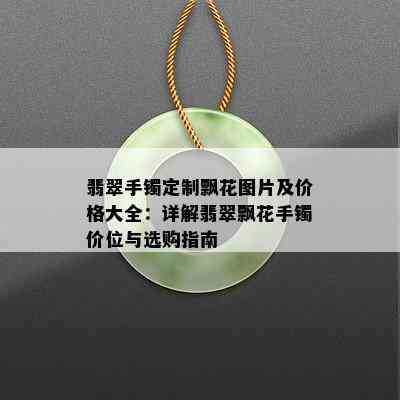 翡翠手镯定制飘花图片及价格大全：详解翡翠飘花手镯价位与选购指南